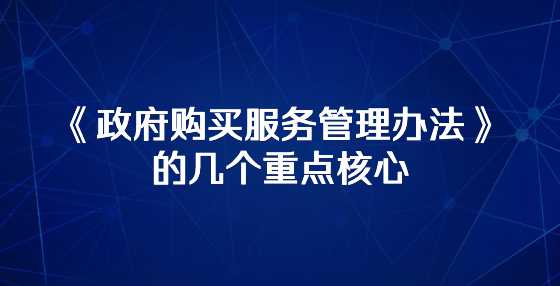 《政府购买服务管理办法》
的几个重点核心